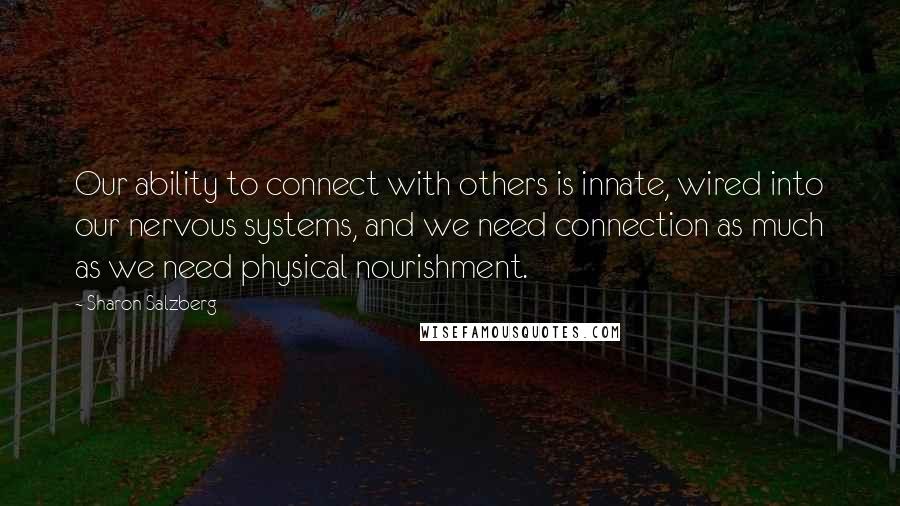 Our ability to connect with others is innate, wired into our nervous systems, and we need connection as much as we need physical nourishment.

- Sharon Salzberg

WISEFAMOUSQUOTES.COM